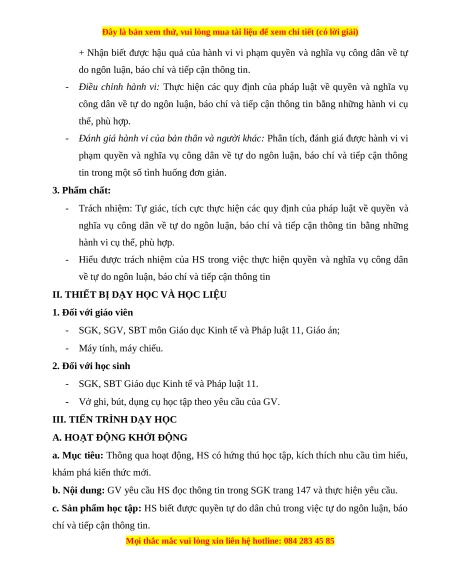 Đây là bản xem thử, vui lòng mua tài liệu để xem chi tiết (có lời giải)

+ Nhận biết được hậu quả của hành vi vi phạm quyền và nghĩa vụ công dân về tự do ngôn luận, báo chí và tiếp cận thông tin.

- Điều chỉnh hành vi: Thực hiện các quy định của pháp luật về quyền và nghĩa vụ công dân về tự do ngôn luận, báo chí và tiếp cận thông tin bằng những hành vi cụ thể, phù hợp.

- Đánh giá hành vi của bản thân và người khác: Phân tích, đánh giá được hành vi vi phạm quyền và nghĩa vụ công dân về tự do ngôn luận, báo chí và tiếp cận thông tin trong một số tình huống đơn giản.

3. Phẩm chất:

- Trách nhiệm: Tự giác, tích cực thực hiện các quy định của pháp luật về quyền và nghĩa vụ công dân về tự do ngôn luận, báo chí và tiếp cận thông tin bằng những hành vi cụ thể, phù hợp.

- Hiểu được trách nhiệm của HS trong việc thực hiện quyền và nghĩa vụ công dân về tự do ngôn luận, báo chí và tiếp cận thông tin

II. THIẾT BỊ DẠY HỌC VÀ HỌC LIỆU

1. Đối với giáo viên

- SGK, SGV, SBT môn Giáo dục Kinh tế và Pháp luật 11, Giáo án;

- Máy tính, máy chiếu.

2. Đối với học sinh

- SGK, SBT Giáo dục Kinh tế và Pháp luật 11.

- Vở ghi, bút, dụng cụ học tập theo yêu cầu của GV.

III. TIẾN TRÌNH DẠY HỌC

A. HOẠT ĐỘNG KHỞI ĐỘNG

a. Mục tiêu: Thông qua hoạt động, HS có hứng thú học tập, kích thích nhu cầu tìm hiểu, khám phá kiến thức mới.

b. Nội dung: GV yêu cầu HS đọc thông tin trong SGK trang 147 và thực hiện yêu cầu.

c. Sản phẩm học tập: HS biết được quyền tự do dân chủ trong việc tự do ngôn luận, báo chí và tiếp cận thông tin.

Mọi thắc mắc vui lòng xin liên hệ hotline: 084 283 45 85